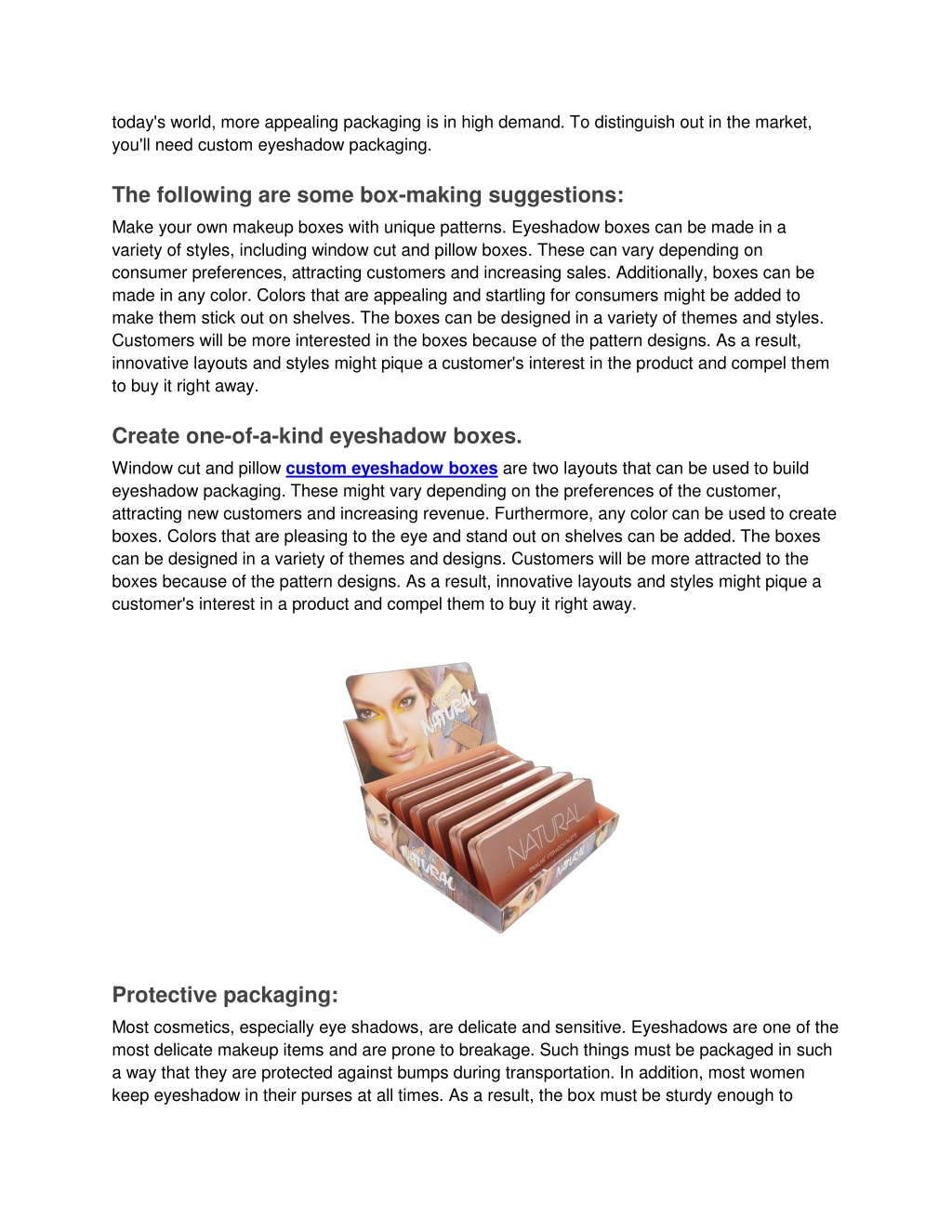 today's world, more appealing packaging is in high demand. To distinguish out in the market, you'll need custom eyeshadow packaging.

The following are some box-making suggestions:

Make your own makeup boxes with unique patterns. Eyeshadow boxes can be made in a variety of styles, including window cut and pillow boxes. These can vary depending on consumer preferences, attracting customers and increasing sales. Additionally, boxes can be made in any color. Colors that are appealing and startling for consumers might be added to make them stick out on shelves. The boxes can be designed in a variety of themes and styles. Customers will be more interested in the boxes because of the pattern designs. As a result, innovative layouts and styles might pique a customer's interest in the product and compel them to buy it right away.

Create one-of-a-kind eyeshadow boxes.

Window cut and pillow custom eyeshadow boxes are two layouts that can be used to build eyeshadow packaging. These might vary depending on the preferences of the customer, attracting new customers and increasing revenue. Furthermore, any color can be used to create boxes. Colors that are pleasing to the eye and stand out on shelves can be added. The boxes can be designed in a variety of themes and designs. Customers will be more attracted to the boxes because of the pattern designs. As a result, innovative layouts and styles might pique a customer's interest in a product and compel them to buy it right away.

NATURAL

NATURAL

NATURAL

NATURAL

Protective packaging:

Most cosmetics, especially eye shadows, are delicate and sensitive. Eyeshadows are one of the most delicate makeup items and are prone to breakage. Such things must be packaged in such a way that they are protected against bumps during transportation. In addition, most women keep eyeshadow in their purses at all times. As a result, the box must be sturdy enough to